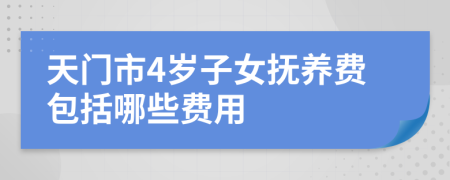 天门市4岁子女抚养费包括哪些费用